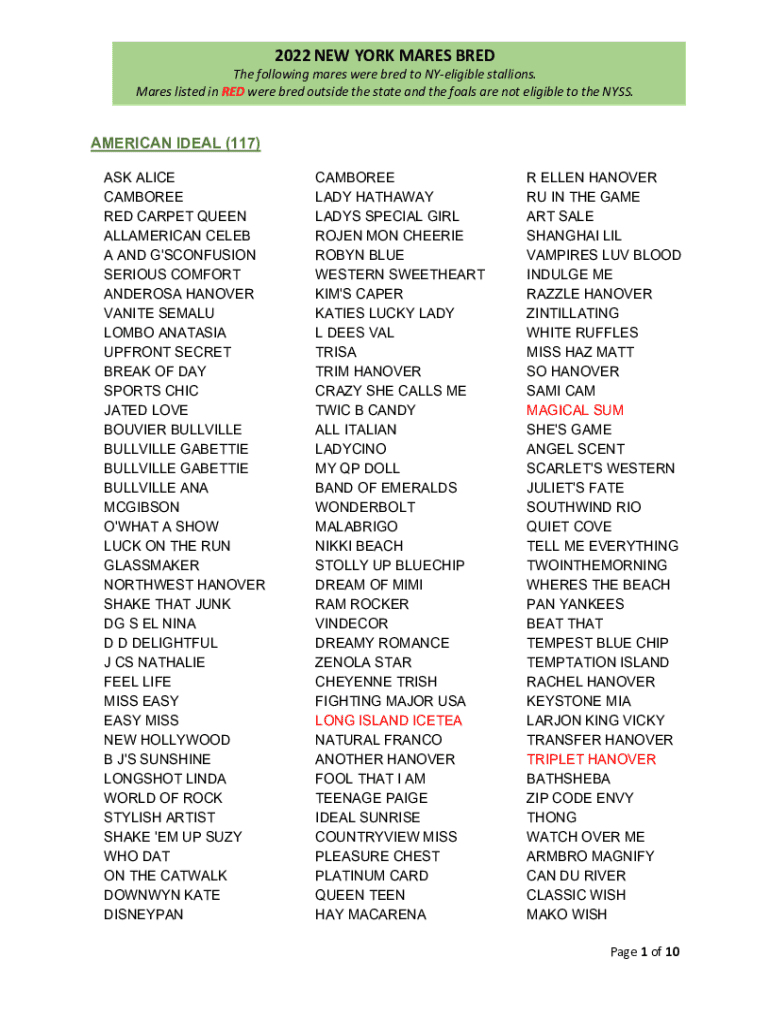 2022 NEW YORK MARES BRED

The following mares were bred to NY-eligible stallions.
Mares listed in RED were bred outside the state and the foals are not eligible to the NYSS.

AMERICAN IDEAL (117)

ASK ALICE
CAMBOREE
RED CARPET QUEEN
ALLAMERICAN CELEB
A AND G'SCONFUSION
SERIOUS COMFORT
ANDEROSA HANOVER
VANITE SEMALU
LOMBO ANATASIA
UPFRONT SECRET
BREAK OF DAY
SPORTS CHIC
JATED LOVE
BOUVIER BULLVILLE
BULLVILLE GABETTIE
BULLVILLE GABETTIE
BULLVILLE ANA
MCGIBSON
O'WHAT A SHOW
LUCK ON THE RUN
GLASSMAKER
NORTHWEST HANOVER
SHAKE THAT JUNK
DG S EL NINA
D D DELIGHTFUL
J CS NATHALIE
FEEL LIFE
MISS EASY
EASY MISS
NEW HOLLYWOOD
B J'S SUNSHINE
LONGSHOT LINDA
WORLD OF ROCK
STYLISH ARTIST
SHAKE 'EM UP SUZY
WHO DAT
ON THE CATWALK
DOWNWYN KATE
DISNEYPAN

CAMBOREE
LADY HATHAWAY
LADYS SPECIAL GIRL
ROJEN MON CHEERIE
ROBYN BLUE
WESTERN SWEETHEART
KIM'S CAPER
KATIES LUCKY LADY
L DEES VAL
TRISA
TRIM HANOVER
CRAZY SHE CALLS ME
TWIC B CANDY
ALL ITALIAN
LADYCINO
MY QP DOLL
BAND OF EMERALDS
WONDERBOLT
MALABRIGO
NIKKI BEACH
STOLLY UP BLUECHIP
DREAM OF MIMI
RAM ROCKER
VINDECOR
DREAMY ROMANCE
ZENOLA STAR
CHEYENNE TRISH
FIGHTING MAJOR USA
LONG ISLAND ICETEA
NATURAL FRANCO
ANOTHER HANOVER
FOOL THAT I AM
TEENAGE PAIGE
IDEAL SUNRISE
COUNTRYVIEW MISS
PLEASURE CHEST
PLATINUM CARD
QUEEN TEEN
HAY MACARENA

R ELLEN HANOVER
RU IN THE GAME
ART SALE
SHANGHAI LIL
VAMPIRES LUV BLOOD
INDULGE ME
RAZZLE HANOVER
ZINTILLATING
WHITE RUFFLES
MISS HAZ MATT
SO HANOVER
SAMI CAM
MAGICAL SUM
SHE'S GAME
ANGEL SCENT
SCARLET'S WESTERN
JULIET'S FATE
SOUTHWIND RIO
QUIET COVE
TELL ME EVERYTHING
TWOINTHEMORNING
WHERES THE BEACH
PAN YANKEES
BEAT THAT
TEMPEST BLUE CHIP
TEMPTATION ISLAND
RACHEL HANOVER
KEYSTONE MIA
LARJON KING VICKY
TRANSFER HANOVER
TRIPLET HANOVER
BATHSHEBA
ZIP CODE ENVY
THONG
WATCH OVER ME
ARMBRO MAGNIFY
CAN DU RIVER
CLASSIC WISH
MAKO WISH

Page 1 of 10